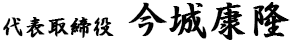 代表取締役 今城康隆